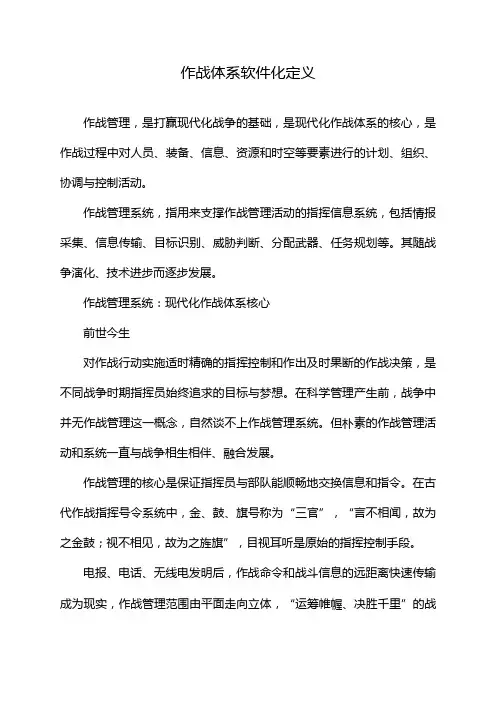 作战体系软件化定义

作战管理，是打赢现代化战争的基础，是现代化作战体系的核心，是作战过程中对人员、装备、信息、资源和时空等要素进行的计划、组织、协调与控制活动。

作战管理系统，指用来支撑作战管理活动的指挥信息系统，包括情报采集、信息传输、目标识别、威胁判断、分配武器、任务规划等。其随战争演化、技术进步而逐步发展。

作战管理系统：现代化作战体系核心

前世今生

对作战行动实施适时精确的指挥控制和作出及时果断的作战决策，是不同战争时期指挥员始终追求的目标与梦想。在科学管理产生前，战争中并无作战管理这一概念，自然谈不上作战管理系统。但朴素的作战管理活动和系统一直与战争相生相伴、融合发展。

作战管理的核心是保证指挥员与部队能顺畅地交换信息和指令。在古代作战指挥号令系统中，金、鼓、旗号称为“三官”，“言不相闻，故为之金鼓；视不相见，故为之旌旗”，目视耳听是原始的指挥控制手段。

电报、电话、无线电发明后，作战命令和战斗信息的远距离快速传输成为现实，作战管理范围由平面走向立体，“运筹帷幄、决胜千里”的战